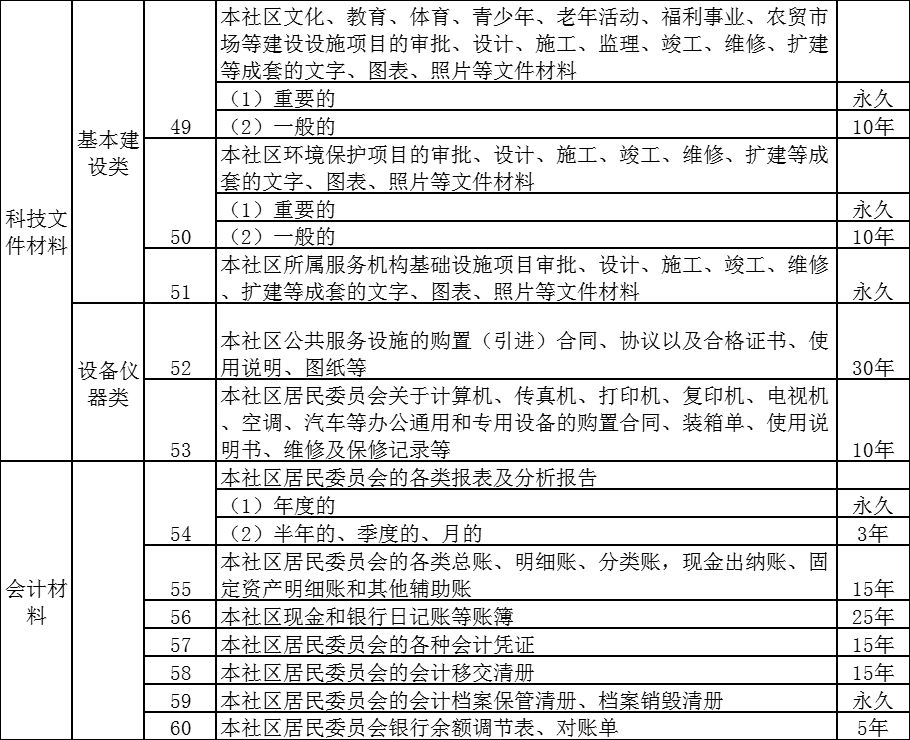 | | | | | |
|---|---|---|---|---|
| 科技文件材料 | 基本建设类 | 49 | 本社区文化、教育、体育、青少年、老年活动、福利事业、农贸市场等建设设施项目的审批、设计、施工、监理、竣工、维修、扩建等成套的文字、图表、照片等文件材料 | |
| | | | （1）重要的 | 永久 |
| | | | （2）一般的 | 10年 |
| | | 50 | 本社区环境保护项目的审批、设计、施工、竣工、维修、扩建等成套的文字、图表、照片等文件材料 | |
| | | | （1）重要的 | 永久 |
| | | | （2）一般的 | 10年 |
| | | 51 | 本社区所属服务机构基础设施项目审批、设计、施工、竣工、维修、扩建等成套的文字、图表、照片等文件材料 | 永久 |
| | 设备仪器类 | 52 | 本社区公共服务设施的购置（引进）合同、协议以及合格证书、使用说明、图纸等 | 30年 |
| | | 53 | 本社区居民委员会关于计算机、传真机、打印机、复印机、电视机、空调、汽车等办公通用和专用设备的购置合同、装箱单、使用说明书、维修及保修记录等 | 10年 |
| 会计材料 | | 54 | 本社区居民委员会的各类报表及分析报告 | |
| | | | （1）年度的 | 永久 |
| | | | （2）半年的、季度的、月的 | 3年 |
| | | 55 | 本社区居民委员会的各类总账、明细账、分类账，现金出纳账、固定资产明细账和其他辅助账 | 15年 |
| | | 56 | 本社区现金和银行日记账等账簿 | 25年 |
| | | 57 | 本社区居民委员会的各种会计凭证 | 15年 |
| | | 58 | 本社区居民委员会的会计移交清册 | 15年 |
| | | 59 | 本社区居民委员会的会计档案保管清册、档案销毁清册 | 永久 |
| | | 60 | 本社区居民委员会银行余额调节表、对账单 | 5年 |